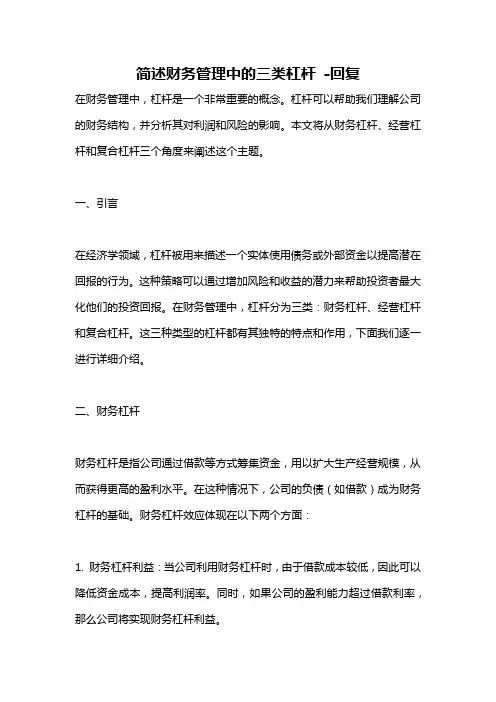 简述财务管理中的三类杠杆 -回复

在财务管理中，杠杆是一个非常重要的概念。杠杆可以帮助我们理解公司的财务结构，并分析其对利润和风险的影响。本文将从财务杠杆、经营杠杆和复合杠杆三个角度来阐述这个主题。

一、引言

在经济学领域，杠杆被用来描述一个实体使用债务或外部资金以提高潜在回报的行为。这种策略可以通过增加风险和收益的潜力来帮助投资者最大化他们的投资回报。在财务管理中，杠杆分为三类：财务杠杆、经营杠杆和复合杠杆。这三种类型的杠杆都有其独特的特点和作用，下面我们逐一进行详细介绍。

二、财务杠杆

财务杠杆是指公司通过借款等方式筹集资金，用以扩大生产经营规模，从而获得更高的盈利水平。在这种情况下，公司的负债（如借款）成为财务杠杆的基础。财务杠杆效应体现在以下两个方面：

1. 财务杠杆利益：当公司利用财务杠杆时，由于借款成本较低，因此可以降低资金成本，提高利润率。同时，如果公司的盈利能力超过借款利率，那么公司将实现财务杠杆利益。